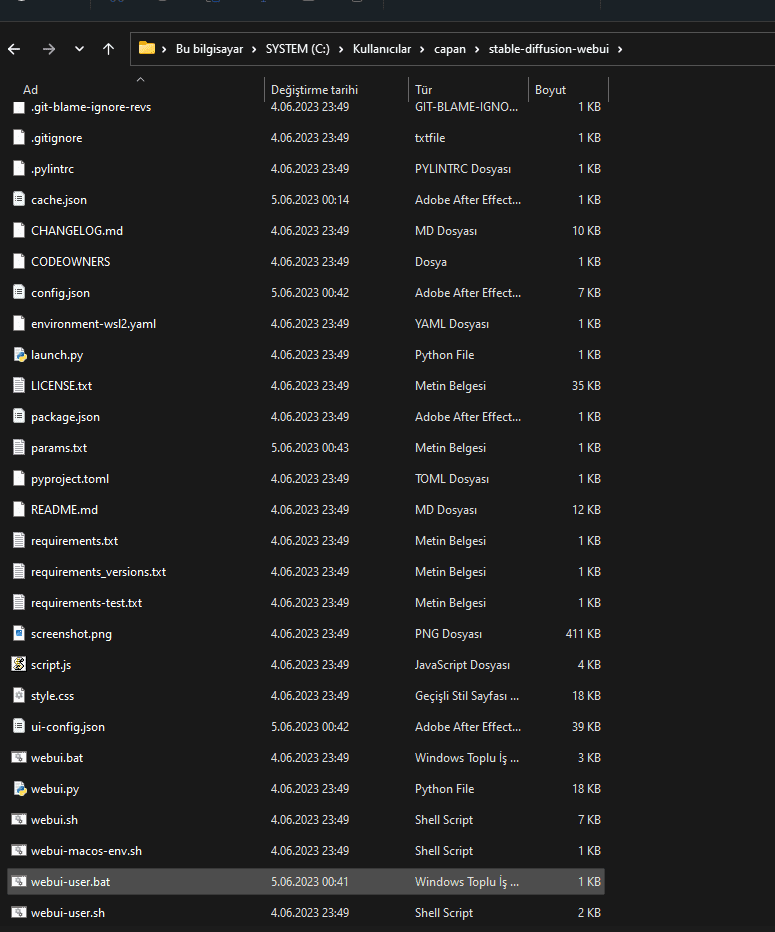 Bu bilgisayar > SYSTEM (C:) > Kullanıcılar > capan > stable-diffusion-webui >

| Ad | Değiştirme tarihi | Tür | Boyut |
|---|---|---|---|
| .git-blame-ignore-revs | 4.06.2023 23:49 | GIT-BLAME-IGNO... | 1 KB |
| .gitignore | 4.06.2023 23:49 | txtfile | 1 KB |
| .pylintrc | 4.06.2023 23:49 | PYLINTRC Dosyası | 1 KB |
| cache.json | 5.06.2023 00:14 | Adobe After Effect... | 1 KB |
| CHANGELOG.md | 4.06.2023 23:49 | MD Dosyası | 10 KB |
| CODEOWNERS | 4.06.2023 23:49 | Dosya | 1 KB |
| config.json | 5.06.2023 00:42 | Adobe After Effect... | 7 KB |
| environment-wsl2.yaml | 4.06.2023 23:49 | YAML Dosyası | 1 KB |
| launch.py | 4.06.2023 23:49 | Python File | 1 KB |
| LICENSE.txt | 4.06.2023 23:49 | Metin Belgesi | 35 KB |
| package.json | 4.06.2023 23:49 | Adobe After Effect... | 1 KB |
| params.txt | 5.06.2023 00:43 | Metin Belgesi | 1 KB |
| pyproject.toml | 4.06.2023 23:49 | TOML Dosyası | 1 KB |
| README.md | 4.06.2023 23:49 | MD Dosyası | 12 KB |
| requirements.txt | 4.06.2023 23:49 | Metin Belgesi | 1 KB |
| requirements_versions.txt | 4.06.2023 23:49 | Metin Belgesi | 1 KB |
| requirements-test.txt | 4.06.2023 23:49 | Metin Belgesi | 1 KB |
| screenshot.png | 4.06.2023 23:49 | PNG Dosyası | 411 KB |
| script.js | 4.06.2023 23:49 | JavaScript Dosyası | 4 KB |
| style.css | 4.06.2023 23:49 | Geçişli Stil Sayfası ... | 18 KB |
| ui-config.json | 5.06.2023 00:42 | Adobe After Effect... | 39 KB |
| webui.bat | 4.06.2023 23:49 | Windows Toplu İş ... | 3 KB |
| webui.py | 4.06.2023 23:49 | Python File | 18 KB |
| webui.sh | 4.06.2023 23:49 | Shell Script | 7 KB |
| webui-macos-env.sh | 4.06.2023 23:49 | Shell Script | 1 KB |
| webui-user.bat | 5.06.2023 00:41 | Windows Toplu İş ... | 1 KB |
| webui-user.sh | 4.06.2023 23:49 | Shell Script | 2 KB |